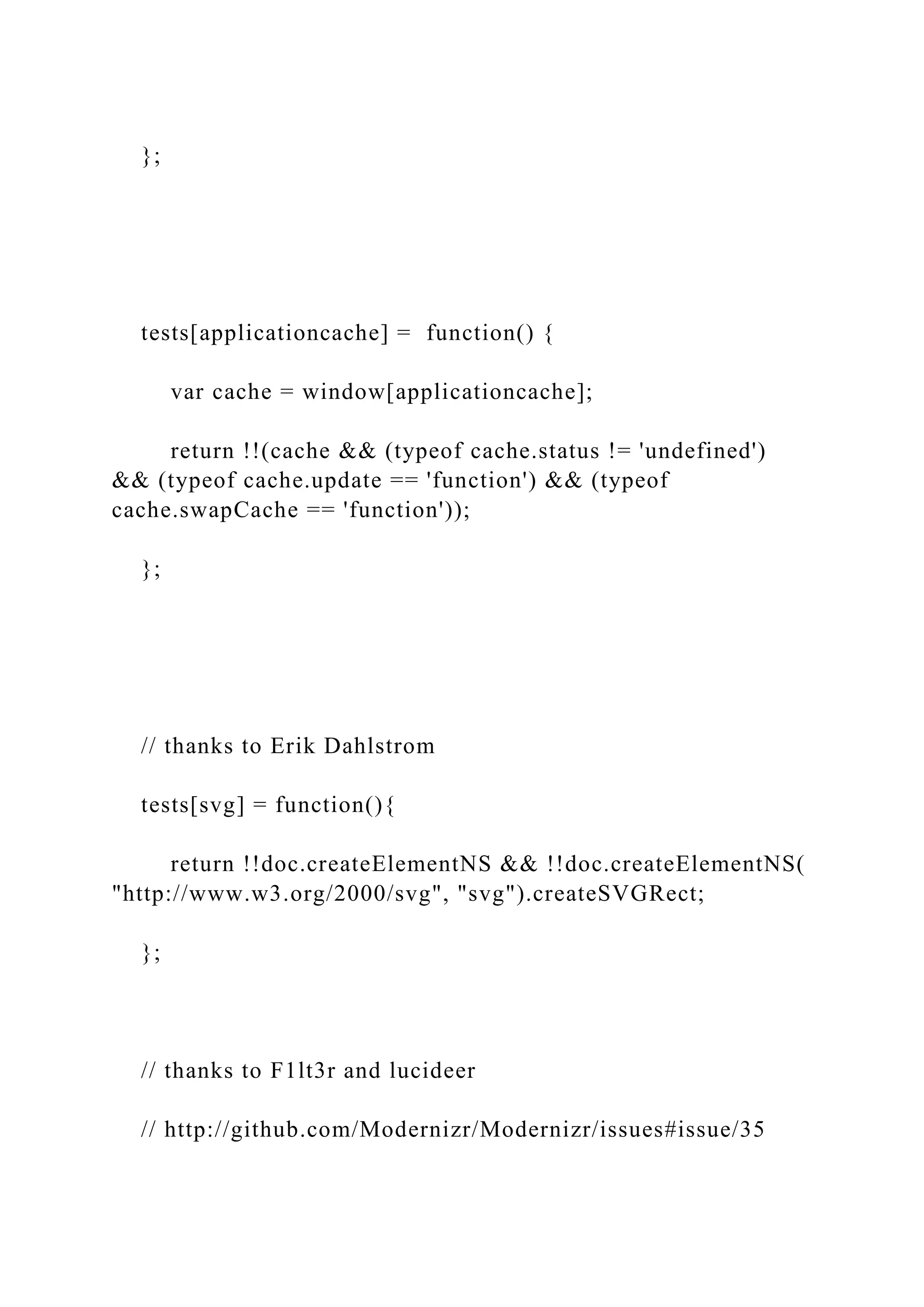 };

tests[applicationcache] = function() {

var cache = window[applicationcache];

return !!(cache && (typeof cache.status != 'undefined') && (typeof cache.update == 'function') && (typeof cache.swapCache == 'function'));

};

// thanks to Erik Dahlstrom

tests[svg] = function(){

return !!doc.createElementNS && !!doc.createElementNS( "http://www.w3.org/2000/svg", "svg").createSVGRect;

};

// thanks to F1lt3r and lucideer

// http://github.com/Modernizr/Modernizr/issues#issue/35